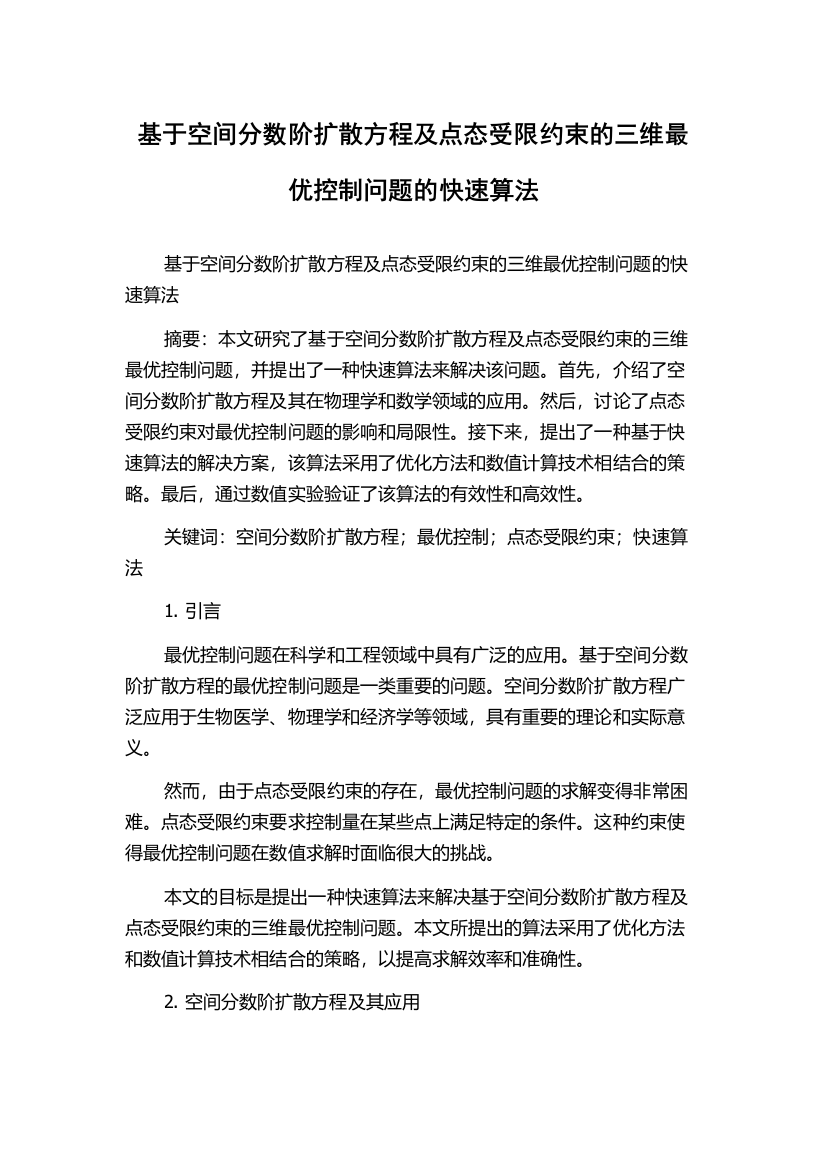 基于空间分数阶扩散方程及点态受限约束的三维最优控制问题的快速算法

基于空间分数阶扩散方程及点态受限约束的三维最优控制问题的快速算法

摘要：本文研究了基于空间分数阶扩散方程及点态受限约束的三维最优控制问题，并提出了一种快速算法来解决该问题。首先，介绍了空间分数阶扩散方程及其在物理学和数学领域的应用。然后，讨论了点态受限约束对最优控制问题的影响和局限性。接下来，提出了一种基于快速算法的解决方案，该算法采用了优化方法和数值计算技术相结合的策略。最后，通过数值实验验证了该算法的有效性和高效性。

关键词：空间分数阶扩散方程；最优控制；点态受限约束；快速算法

1. 引言

最优控制问题在科学和工程领域中具有广泛的应用。基于空间分数阶扩散方程的最优控制问题是一类重要的问题。空间分数阶扩散方程广泛应用于生物医学、物理学和经济学等领域，具有重要的理论和实际意义。

然而，由于点态受限约束的存在，最优控制问题的求解变得非常困难。点态受限约束要求控制量在某些点上满足特定的条件。这种约束使得最优控制问题在数值求解时面临很大的挑战。

本文的目标是提出一种快速算法来解决基于空间分数阶扩散方程及点态受限约束的三维最优控制问题。本文所提出的算法采用了优化方法和数值计算技术相结合的策略，以提高求解效率和准确性。

2. 空间分数阶扩散方程及其应用